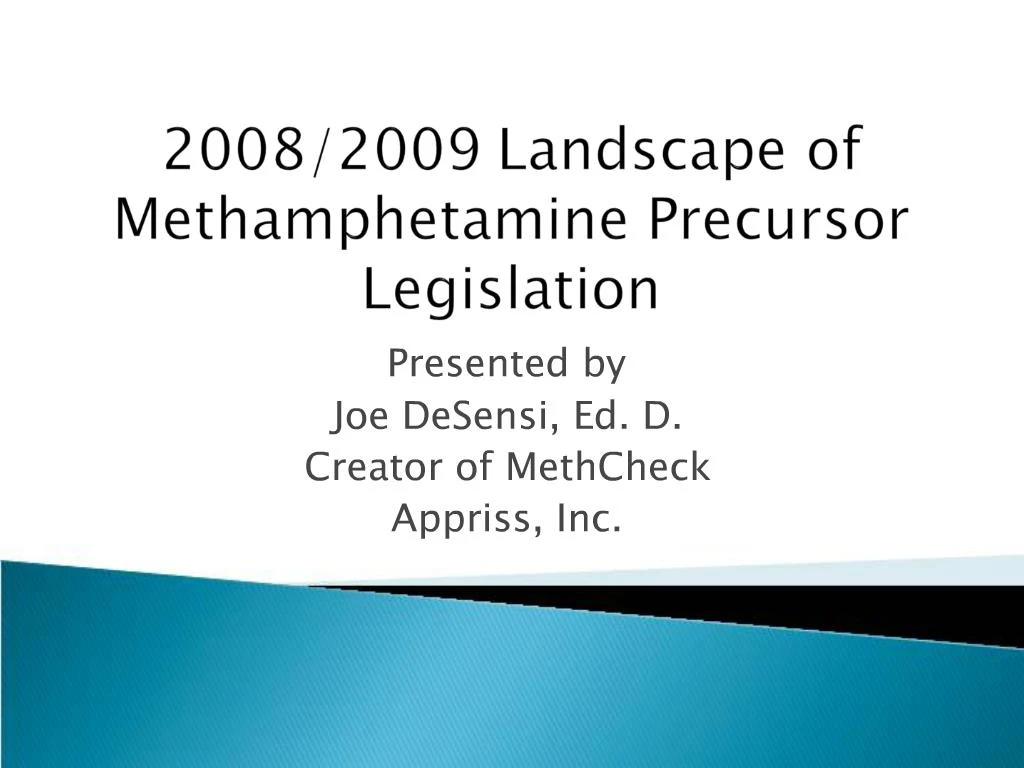 2008/2009 Landscape of Methamphetamine Precursor Legislation

Presented by
Joe DeSensi, Ed. D.
Creator of MethCheck
Appriss, Inc.